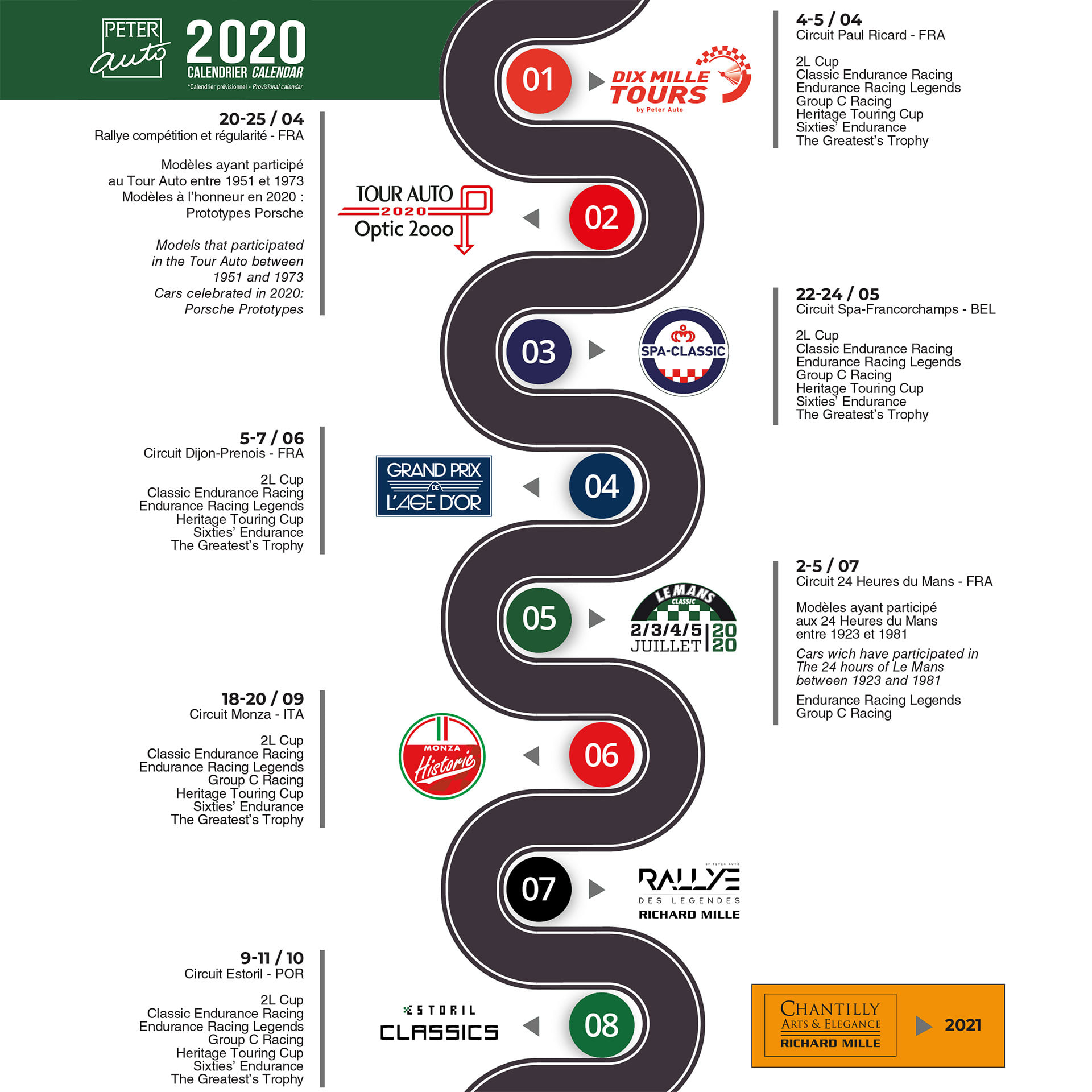 PETER auto

2020
CALENDRIER CALENDAR
*Calendrier prévisionnel - Provisional calendar

01

DIX MILLE TOURS
by Peter Auto

4-5 / 04
Circuit Paul Ricard - FRA

2L Cup
Classic Endurance Racing
Endurance Racing Legends
Group C Racing
Heritage Touring Cup
Sixties' Endurance
The Greatest's Trophy

20-25 / 04
Rallye compétition et régularité - FRA

Modèles ayant participé au Tour Auto entre 1951 et 1973
Modèles à l'honneur en 2020 : Prototypes Porsche

Models that participated in the Tour Auto between 1951 and 1973
Cars celebrated in 2020: Porsche Prototypes

TOUR AUTO
2020
Optic 2ooo

02

03

SPA-CLASSIC

22-24 / 05
Circuit Spa-Francorchamps - BEL

2L Cup
Classic Endurance Racing
Endurance Racing Legends
Group C Racing
Heritage Touring Cup
Sixties' Endurance
The Greatest's Trophy

5-7 / 06
Circuit Dijon-Prenois - FRA

2L Cup
Classic Endurance Racing
Endurance Racing Legends
Heritage Touring Cup
Sixties' Endurance
The Greatest's Trophy

GRAND PRIX DE L'AGE D'OR

04

05

LE MANS CLASSIC
2/3/4/5 JUILLET 2020

2-5 / 07
Circuit 24 Heures du Mans - FRA

Modèles ayant participé aux 24 Heures du Mans entre 1923 et 1981

Cars wich have participated in The 24 hours of Le Mans between 1923 and 1981

Endurance Racing Legends
Group C Racing

18-20 / 09
Circuit Monza - ITA

2L Cup
Classic Endurance Racing
Endurance Racing Legends
Group C Racing
Heritage Touring Cup
Sixties' Endurance
The Greatest's Trophy

MONZA Historic

06

07

BY PETER AUTO
RALLYE
DES LEGENDES
RICHARD MILLE

9-11 / 10
Circuit Estoril - POR

2L Cup
Classic Endurance Racing
Endurance Racing Legends
Group C Racing
Heritage Touring Cup
Sixties' Endurance
The Greatest's Trophy

ESTORIL
CLASSICS

08

CHANTILLY
ARTS & ELEGANCE
RICHARD MILLE

2021